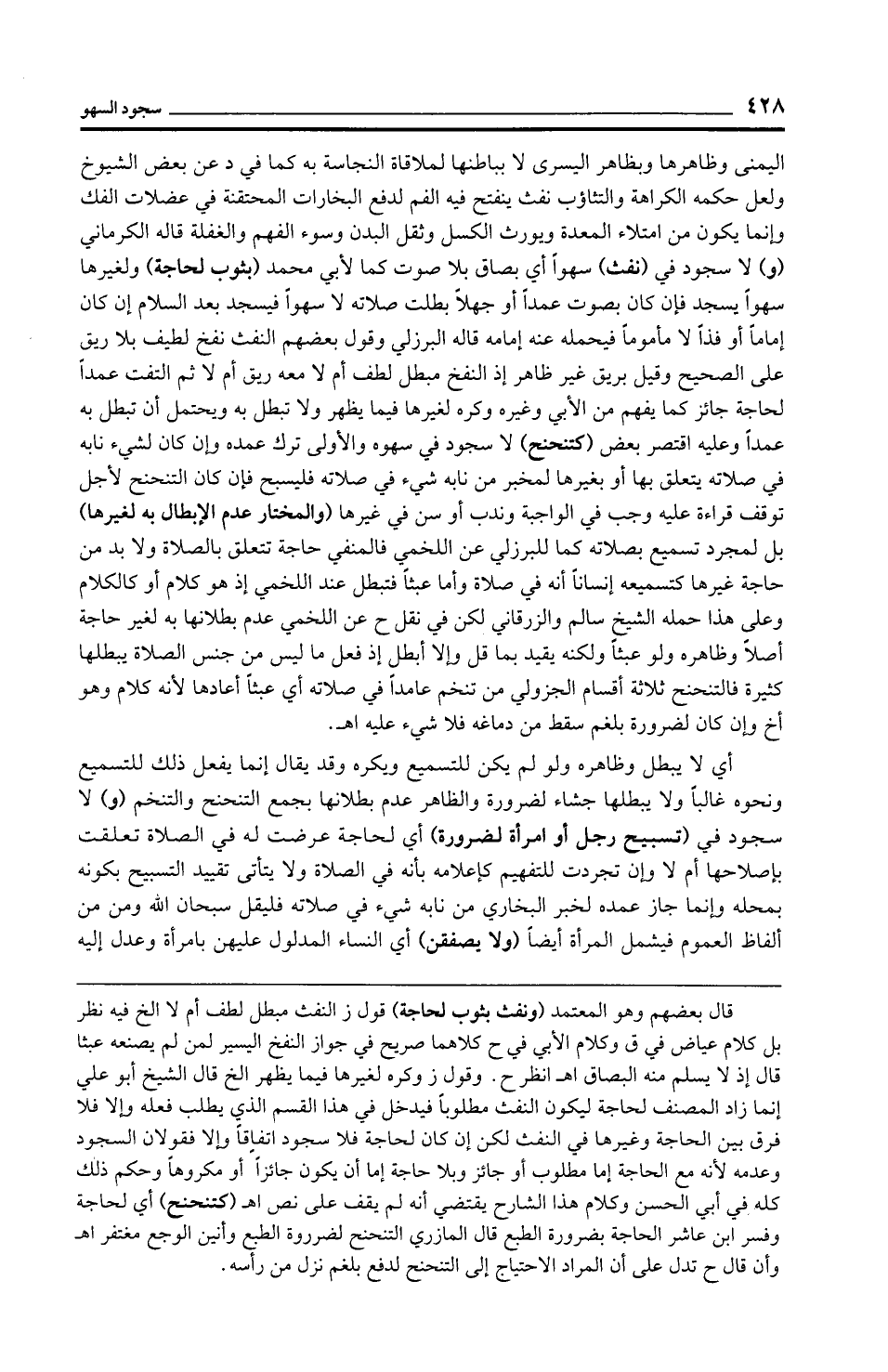 ٤٢٨ سجود السهو

اليمنى وظاهرها وبظاهر اليسرى لا بباطنها لملاقاة النجاسة به كما في د عن بعض الشيوخ ولعل حكمه الكراهة والتثاؤب نفث ينفتح فيه الفم لدفع البخارات المحتقنة في عضلات الفك وإنما يكون من امتلاء المعدة ويورث الكسل وثقل البدن وسوء الفهم والغفلة قاله الكرماني (و) لا سجود في (نفث) سهواً أي بصاق بلا صوت كما لأبي محمد (بثوب لحاجة) ولغيرها سهواً يسجد فإن كان بصوت عمداً أو جهلاً بطلت صلاته لا سهواً فيسجد بعد السلام إن كان إماماً أو فذاً لا مأموماً فيحمله عنه إمامه قاله البرزلي وقول بعضهم النفث نفخ لطيف بلا ريق على الصحيح وقيل بريق غير ظاهر إذ النفخ مبطل لطف أم لا معه ريق أم لا ثم التفت عمداً لحاجة جائز كما يفهم من الأبي وغيره وكره لغيرها فيما يظهر ولا تبطل به ويحتمل أن تبطل به عمداً وعليه اقتصر بعض (كتنحنح) لا سجود في سهوه والأولى ترك عمده وإن كان لشيء نابه في صلاته يتعلق بها أو بغيرها لمخبر من نابه شيء في صلاته فليسبح فإن كان التنحنح لأجل توقف قراءة عليه وجب في الواجبة وندب أو سن في غيرها (والمختار عدم الإبطال به لغيرها) بل لمجرد تسميع بصلاته كما للبرزلي عن اللخمي فالمنفي حاجة تتعلق بالصلاة ولا بد من حاجة غيرها كتسميعه إنساناً أنه في صلاة وأما عبثاً فتبطل عند اللخمي إذ هو كلام أو كالكلام وعلى هذا حمله الشيخ سالم والزرقاني لكن في نقل ح عن اللخمي عدم بطلانها به لغير حاجة أصلاً وظاهره ولو عبثاً ولكنه يقيد بما قل وإلا أبطل إذ فعل ما ليس من جنس الصلاة يبطلها كثيرة فالتنحنح ثلاثة أقسام الجزولي من تنخم عامداً في صلاته أي عبثاً أعادها لأنه كلام وهو أخ وإن كان لضرورة بلغم سقط من دماغه فلا شيء عليه اهـ.

أي لا يبطل وظاهره ولو لم يكن للتسميع ويكره وقد يقال إنما يفعل ذلك للتسميع ونحوه غالباً ولا يبطلها جشاء لضرورة والظاهر عدم بطلانها بجمع التنحنح والتنخم (و) لا سجود في (تسبيح رجل أو امرأة لضرورة) أي لحاجة عرضت له في الصلاة تعلقت بإصلاحها أم لا وإن تجردت للتفهيم كإعلامه بأنه في الصلاة ولا يتأتى تقييد التسبيح بكونه بمحله وإنما جاز عمده لخبر البخاري من نابه شيء في صلاته فليقل سبحان الله ومن من ألفاظ العموم فيشمل المرأة أيضاً (ولا يصفقن) أي النساء المدلول عليهن بامرأة وعدل إليه

قال بعضهم وهو المعتمد (ونفث بثوب لحاجة) قول ز النفث مبطل لطف أم لا الخ فيه نظر بل كلام عياض في ق وكلام الأبي في ح كلاهما صريح في جواز النفخ اليسير لمن لم يصنعه عبثا قال إذ لا يسلم منه البصاق اهـ انظر ح. وقول ز وكره لغيرها فيما يظهر الخ قال الشيخ أبو علي إنما زاد المصنف لحاجة ليكون النفث مطلوباً فيدخل في هذا القسم الذي يطلب فعله وإلا فلا فرق بين الحاجة وغيرها في النفث لكن إن كان لحاجة فلا سجود اتفاقاً وإلا فقولان السجود وعدمه لأنه مع الحاجة إما مطلوب أو جائز وبلا حاجة إما أن يكون جائزاً أو مكروهاً وحكم ذلك كله في أبي الحسن وكلام هذا الشارح يقتضي أنه لم يقف على نص اهـ (كتنحنح) أي لحاجة وفسر ابن عاشر الحاجة بضرورة الطبع قال المازري التنحنح لضرورة الطبع وأنين الوجع مغتفر اهـ وأن قال ح تدل على أن المراد الاحتياج إلى التنحنح لدفع بلغم نزل من رأسه.